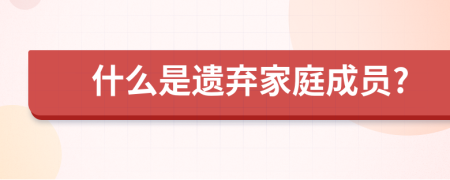 什么是遗弃家庭成员?